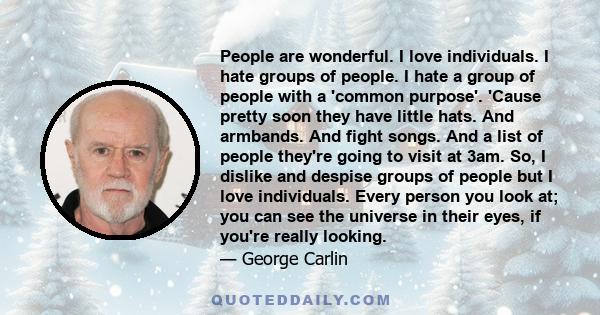 People are wonderful. I love individuals. I hate groups of people. I hate a group of people with a 'common purpose'. 'Cause pretty soon they have little hats. And armbands. And fight songs. And a list of people they're going to visit at 3am. So, I dislike and despise groups of people but I love individuals. Every person you look at; you can see the universe in their eyes, if you're really looking.
— George Carlin

QUOTEDDAILY.COM